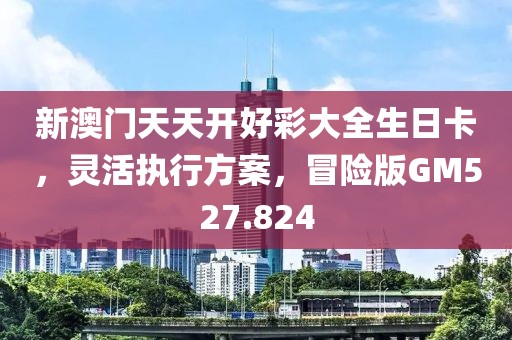 新澳门天天开好彩大全生日卡，灵活执行方案，冒险版GM527.824